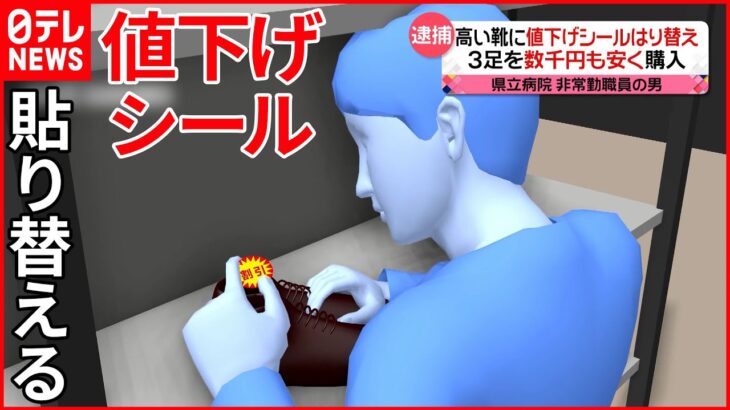 日テレ NEWS

値下げ
シール

貼り替える

逮捕 高い靴に値下げシールはり替え
3足を数千円も安く購入

県立病院 非常勤職員の男

割引